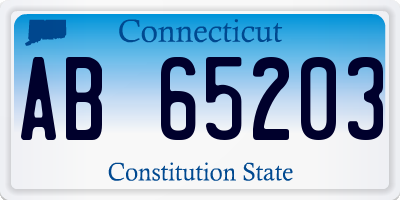 Connecticut

AB 65203

Constitution State